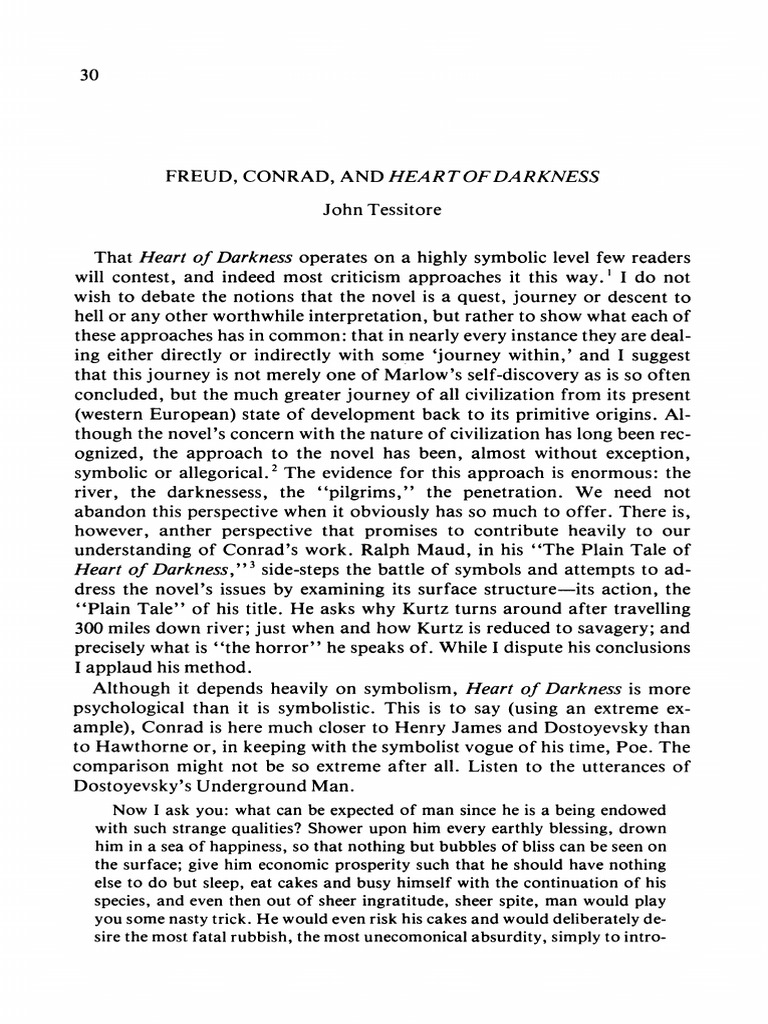 30

FREUD, CONRAD, AND HEART OF DARKNESS

John Tessitore

That Heart of Darkness operates on a highly symbolic level few readers will contest, and indeed most criticism approaches it this way.$^{1}$ I do not wish to debate the notions that the novel is a quest, journey or descent to hell or any other worthwhile interpretation, but rather to show what each of these approaches has in common: that in nearly every instance they are dealing either directly or indirectly with some 'journey within,' and I suggest that this journey is not merely one of Marlow's self-discovery as is so often concluded, but the much greater journey of all civilization from its present (western European) state of development back to its primitive origins. Although the novel's concern with the nature of civilization has long been recognized, the approach to the novel has been, almost without exception, symbolic or allegorical.$^{2}$ The evidence for this approach is enormous: the river, the darknessess, the "pilgrims," the penetration. We need not abandon this perspective when it obviously has so much to offer. There is, however, anther perspective that promises to contribute heavily to our understanding of Conrad's work. Ralph Maud, in his "The Plain Tale of Heart of Darkness,"$^{3}$ side-steps the battle of symbols and attempts to address the novel's issues by examining its surface structure—its action, the "Plain Tale" of his title. He asks why Kurtz turns around after travelling 300 miles down river; just when and how Kurtz is reduced to savagery; and precisely what is "the horror" he speaks of. While I dispute his conclusions I applaud his method.

Although it depends heavily on symbolism, Heart of Darkness is more psychological than it is symbolistic. This is to say (using an extreme example), Conrad is here much closer to Henry James and Dostoyevsky than to Hawthorne or, in keeping with the symbolist vogue of his time, Poe. The comparison might not be so extreme after all. Listen to the utterances of Dostoyevsky's Underground Man.

Now I ask you: what can be expected of man since he is a being endowed with such strange qualities? Shower upon him every earthly blessing, drown him in a sea of happiness, so that nothing but bubbles of bliss can be seen on the surface; give him economic prosperity such that he should have nothing else to do but sleep, eat cakes and busy himself with the continuation of his species, and even then out of sheer ingratitude, sheer spite, man would play you some nasty trick. He would even risk his cakes and would deliberately desire the most fatal rubbish, the most unecomonical absurdity, simply to intro-